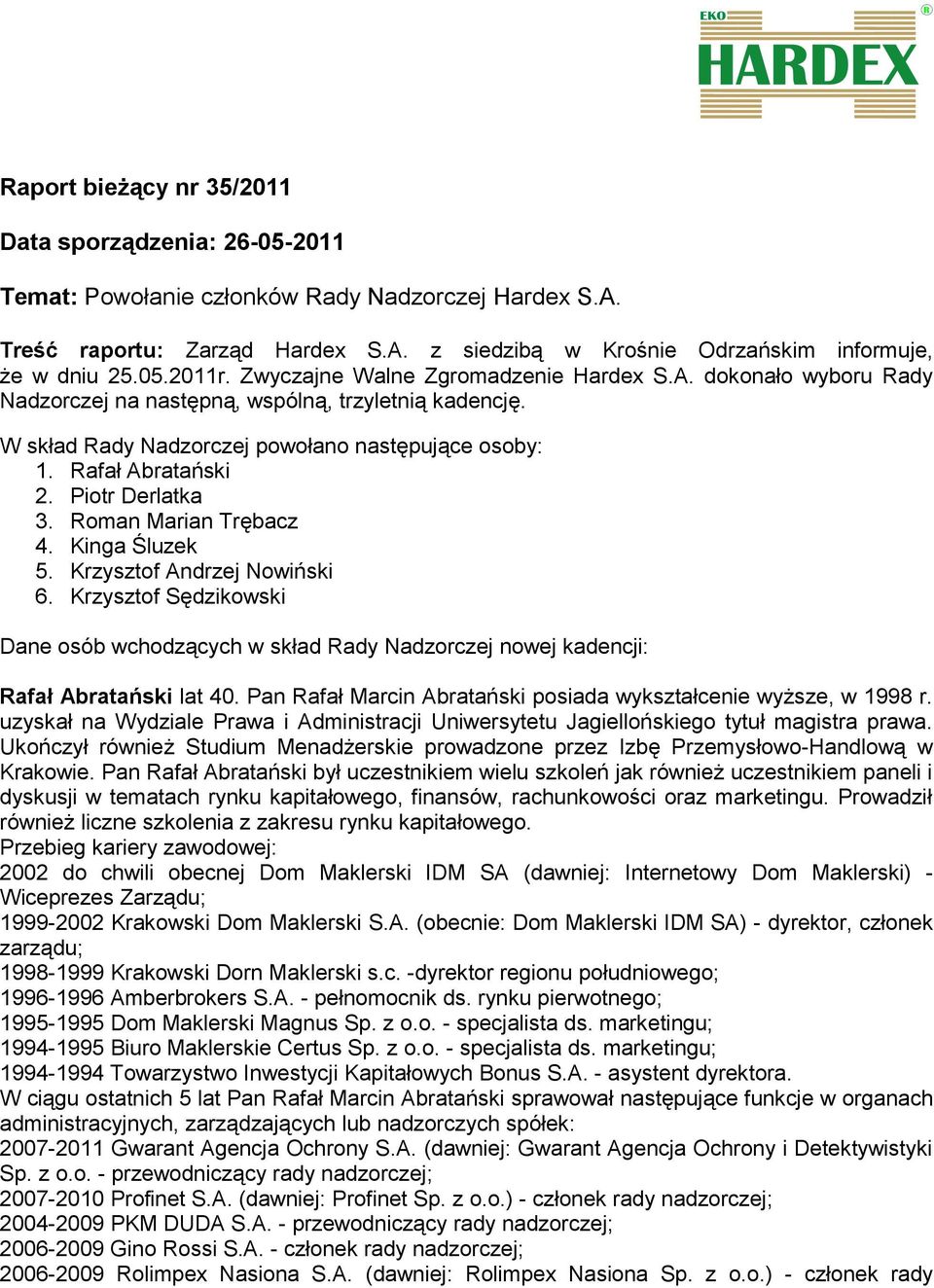 EKO
HARDEX
®

Raport bieżący nr 35/2011

Data sporządzenia: 26-05-2011

Temat: Powołanie członków Rady Nadzorczej Hardex S.A.

Treść raportu: Zarząd Hardex S.A. z siedzibą w Krośnie Odrzańskim informuje, że w dniu 25.05.2011r. Zwyczajne Walne Zgromadzenie Hardex S.A. dokonało wyboru Rady Nadzorczej na następną, wspólną, trzyletnią kadencję.

W skład Rady Nadzorczej powołano następujące osoby:
1. Rafał Abratański
2. Piotr Derlatka
3. Roman Marian Trębacz
4. Kinga Śluzek
5. Krzysztof Andrzej Nowiński
6. Krzysztof Sędzikowski

Dane osób wchodzących w skład Rady Nadzorczej nowej kadencji:

Rafał Abratański lat 40. Pan Rafał Marcin Abratański posiada wykształcenie wyższe, w 1998 r. uzyskał na Wydziale Prawa i Administracji Uniwersytetu Jagiellońskiego tytuł magistra prawa. Ukończył również Studium Menadżerskie prowadzone przez Izbę Przemysłowo-Handlową w Krakowie. Pan Rafał Abratański był uczestnikiem wielu szkoleń jak również uczestnikiem paneli i dyskusji w tematach rynku kapitałowego, finansów, rachunkowości oraz marketingu. Prowadził również liczne szkolenia z zakresu rynku kapitałowego.
Przebieg kariery zawodowej:
2002 do chwili obecnej Dom Maklerski IDM SA (dawniej: Internetowy Dom Maklerski) - Wiceprezes Zarządu;
1999-2002 Krakowski Dom Maklerski S.A. (obecnie: Dom Maklerski IDM SA) - dyrektor, członek zarządu;
1998-1999 Krakowski Dorn Maklerski s.c. -dyrektor regionu południowego;
1996-1996 Amberbrokers S.A. - pełnomocnik ds. rynku pierwotnego;
1995-1995 Dom Maklerski Magnus Sp. z o.o. - specjalista ds. marketingu;
1994-1995 Biuro Maklerskie Certus Sp. z o.o. - specjalista ds. marketingu;
1994-1994 Towarzystwo Inwestycji Kapitałowych Bonus S.A. - asystent dyrektora.
W ciągu ostatnich 5 lat Pan Rafał Marcin Abratański sprawował następujące funkcje w organach administracyjnych, zarządzających lub nadzorczych spółek:
2007-2011 Gwarant Agencja Ochrony S.A. (dawniej: Gwarant Agencja Ochrony i Detektywistyki Sp. z o.o. - przewodniczący rady nadzorczej;
2007-2010 Profinet S.A. (dawniej: Profinet Sp. z o.o.) - członek rady nadzorczej;
2004-2009 PKM DUDA S.A. - przewodniczący rady nadzorczej;
2006-2009 Gino Rossi S.A. - członek rady nadzorczej;
2006-2009 Rolimpex Nasiona S.A. (dawniej: Rolimpex Nasiona Sp. z o.o.) - członek rady